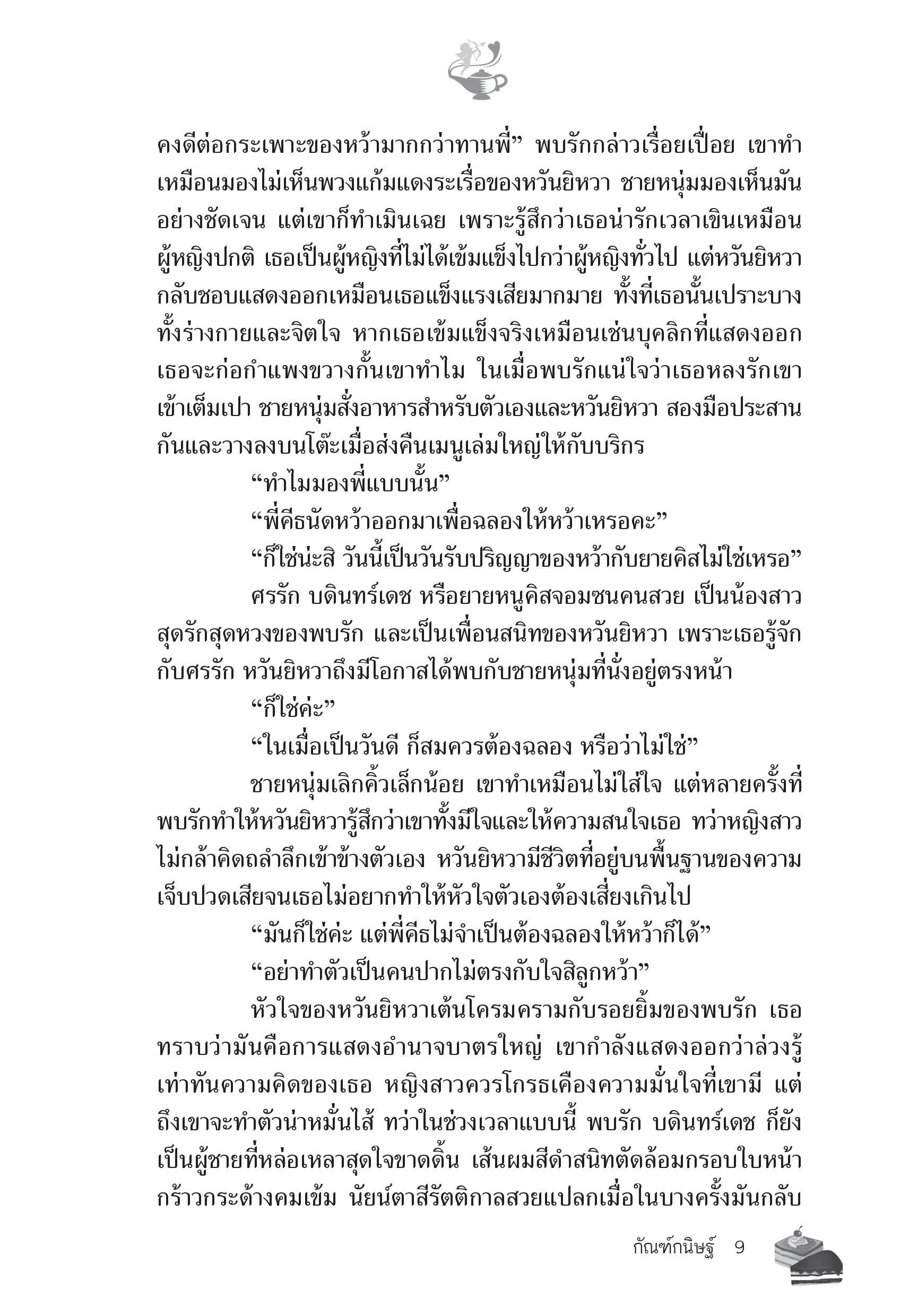 คงดีต่อกระเพาะของหว้ามากกว่าทานพี่” พบรักกล่าวเรื่อยเปื่อย เขาทำเหมือนมองไม่เห็นพวงแก้มแดงระเรื่อของหวันยิหวา ชายหนุ่มมองเห็นมันอย่างชัดเจน แต่เขาก็ทำเมินเฉย เพราะรู้สึกว่าเธอน่ารักเวลาเขินเหมือนผู้หญิงปกติ เธอเป็นผู้หญิงที่ไม่ได้เข้มแข็งไปกว่าผู้หญิงทั่วไป แต่หวันยิหวากลับชอบแสดงออกเหมือนเธอแข็งแรงเสียมากมาย ทั้งที่เธอนั้นเปราะบางทั้งร่างกายและจิตใจ หากเธอเข้มแข็งจริงเหมือนเช่นบุคลิกที่แสดงออก เธอจะก่อกำแพงขวางกั้นเขาทำไม ในเมื่อพบรักแน่ใจว่าเธอหลงรักเขาเข้าเต็มเปา ชายหนุ่มสั่งอาหารสำหรับตัวเองและหวันยิหวา สองมือประสานกันและวางลงบนโต๊ะเมื่อส่งคืนเมนูเล่มใหญ่ให้กับบริกร

“ทำไมมองพี่แบบนั้น”

“พี่คีธนัดหว้าออกมาเพื่อฉลองให้หว้าเหรอคะ”

“ก็ใช่น่ะสิ วันนี้เป็นวันรับปริญญาของหว้ากับยายคิสไม่ใช่เหรอ”

ศรรัก บดินทร์เดช หรือยายหนูคิสจอมซนคนสวย เป็นน้องสาวสุดรักสุดหวงของพบรัก และเป็นเพื่อนสนิทของหวันยิหวา เพราะเธอรู้จักกับศรรัก หวันยิหวาถึงมีโอกาสได้พบกับชายหนุ่มที่นั่งอยู่ตรงหน้า

“ก็ใช่ค่ะ”

“ในเมื่อเป็นวันดี ก็สมควรต้องฉลอง หรือว่าไม่ใช่”

ชายหนุ่มเลิกคิ้วเล็กน้อย เขาทำเหมือนไม่ใส่ใจ แต่หลายครั้งที่พบรักทำให้หวันยิหวารู้สึกว่าเขาทั้งมีใจและให้ความสนใจเธอ ทว่าหญิงสาวไม่กล้าคิดถลำลึกเข้าข้างตัวเอง หวันยิหวามีชีวิตที่อยู่บนพื้นฐานของความเจ็บปวดเสียจนเธอไม่อยากทำให้หัวใจตัวเองต้องเสี่ยงเกินไป

“มันก็ใช่ค่ะ แต่พี่คีธไม่จำเป็นต้องฉลองให้หว้าก็ได้”

“อย่าทำตัวเป็นคนปากไม่ตรงกับใจสิลูกหว้า”

หัวใจของหวันยิหวาเต้นโครมครามกับรอยยิ้มของพบรัก เธอทราบว่ามันคือการแสดงอำนาจบาตรใหญ่ เขากำลังแสดงออกว่าล่วงรู้เท่าทันความคิดของเธอ หญิงสาวควรโกรธเคืองความมั่นใจที่เขามี แต่ถึงเขาจะทำตัวน่าหมั่นไส้ ทว่าในช่วงเวลาแบบนี้ พบรัก บดินทร์เดช ก็ยังเป็นผู้ชายที่หล่อเหลาสุดใจขาดดิ้น เส้นผมสีดำสนิทตัดล้อมกรอบใบหน้ากร้าวกระด้างคมเข้ม นัยน์ตาสีรัตติกาลสวยแปลกเมื่อในบางครั้งมันกลับ

กัณฑ์กนิษฐ์ 9